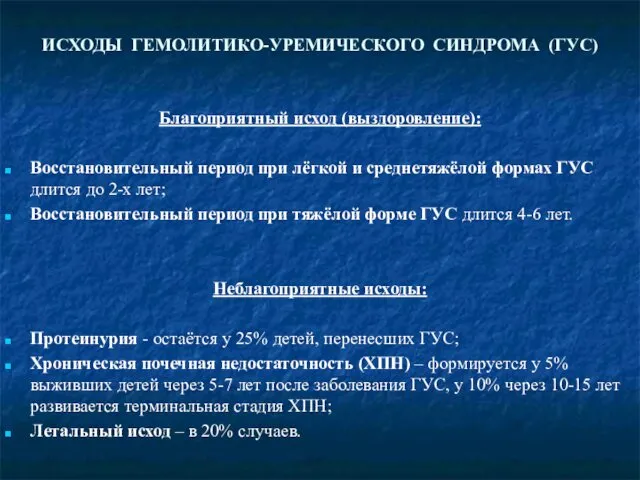 ИСХОДЫ ГЕМОЛИТИКО-УРЕМИЧЕСКОГО СИНДРОМА (ГУС)

Благоприятный исход (выздоровление):

Восстановительный период при лёгкой и среднетяжёлой формах ГУС длится до 2-х лет;
Восстановительный период при тяжёлой форме ГУС длится 4-6 лет.

Неблагоприятные исходы:

Протеинурия - остаётся у 25% детей, перенесших ГУС;
Хроническая почечная недостаточность (ХПН) – формируется у 5% выживших детей через 5-7 лет после заболевания ГУС, у 10% через 10-15 лет развивается терминальная стадия ХПН;
Летальный исход – в 20% случаев.